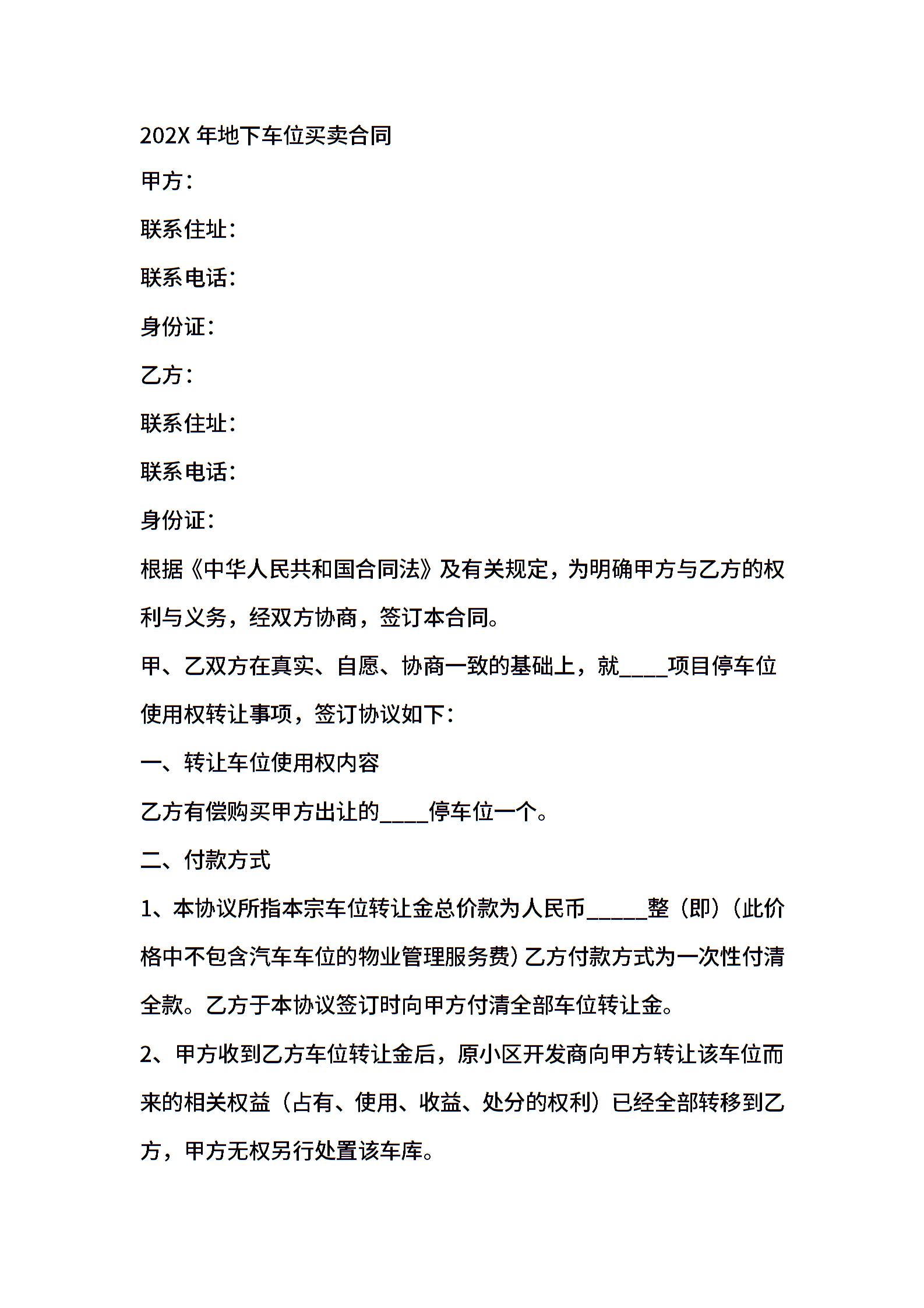 202X 年地下车位买卖合同

甲方：

联系住址：

联系电话：

身份证：

乙方：

联系住址：

联系电话：

身份证：

根据《中华人民共和国合同法》及有关规定，为明确甲方与乙方的权利与义务，经双方协商，签订本合同。

甲、乙双方在真实、自愿、协商一致的基础上，就____项目停车位使用权转让事项，签订协议如下：

一、转让车位使用权内容

乙方有偿购买甲方出让的____停车位一个。

二、付款方式

1、本协议所指本宗车位转让金总价款为人民币_____整（即）（此价格中不包含汽车车位的物业管理服务费）乙方付款方式为一次性付清全款。乙方于本协议签订时向甲方付清全部车位转让金。

2、甲方收到乙方车位转让金后，原小区开发商向甲方转让该车位而来的相关权益（占有、使用、收益、处分的权利）已经全部转移到乙方，甲方无权另行处置该车库。